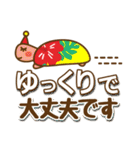 ゆっくりで
大丈夫です